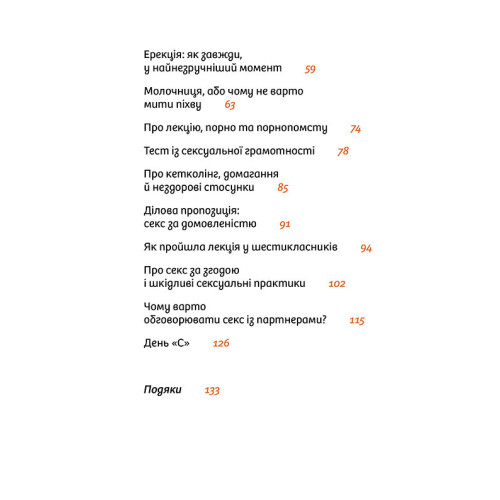 Ерекція: як завжди, у найнезручніший момент 59

Молочниця, або чому не варто мити піхву 63

Про лекцію, порно та порнопомсту 74

Тест із сексуальної грамотності 78

Про кетколінг, домагання й нездорові стосунки 85

Ділова пропозиція: секс за домовленістю 91

Як пройшла лекція у шестикласників 94

Про секс за згодою і шкідливі сексуальні практики 102

Чому варто обговорювати секс із партнерами? 115

День «С» 126

Подяки 133